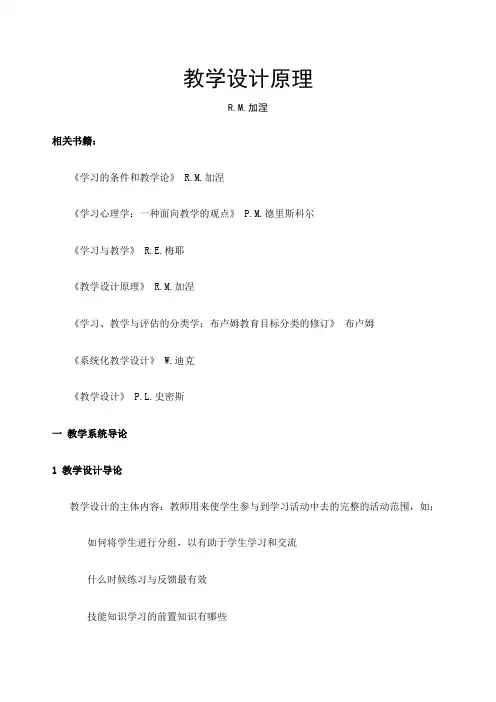 教学设计原理

R.M.加涅

相关书籍：

《学习的条件和教学论》 R.M.加涅

《学习心理学：一种面向教学的观点》 P.M.德里斯科尔

《学习与教学》 R.E.梅耶

《教学设计原理》 R.M.加涅

《学习、教学与评估的分类学：布卢姆教育目标分类的修订》 布卢姆

《系统化教学设计》 W.迪克

《教学设计》 P.L.史密斯

一 教学系统导论

1 教学设计导论

教学设计的主体内容：教师用来使学生参与到学习活动中去的完整的活动范围，如：

如何将学生进行分组，以有助于学生学习和交流

什么时候练习与反馈最有效

技能知识学习的前置知识有哪些